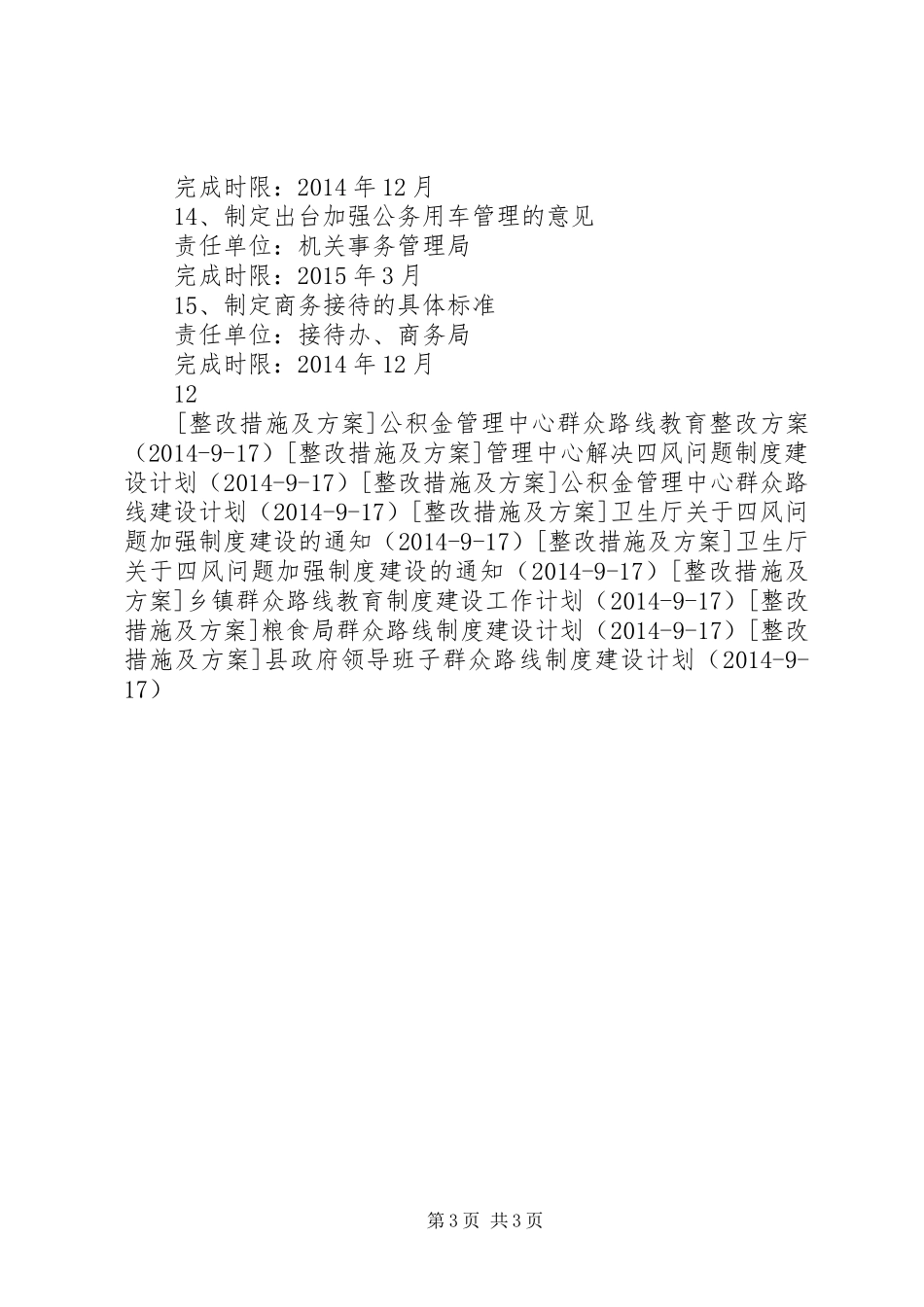 完成时限：2014 年 12 月

14、制定出台加强公务用车管理的意见

责任单位：机关事务管理局

完成时限：2015 年 3 月

15、制定商务接待的具体标准

责任单位：接待办、商务局

完成时限：2014 年 12 月

12

[整改措施及方案]公积金管理中心群众路线教育整改方案（2014-9-17）[整改措施及方案]管理中心解决四风问题制度建设计划（2014-9-17）[整改措施及方案]公积金管理中心群众路线建设计划（2014-9-17）[整改措施及方案]卫生厅关于四风问题加强制度建设的通知（2014-9-17）[整改措施及方案]卫生厅关于四风问题加强制度建设的通知（2014-9-17）[整改措施及方案]乡镇群众路线教育制度建设工作计划（2014-9-17）[整改措施及方案]粮食局群众路线制度建设计划（2014-9-17）[整改措施及方案]县政府领导班子群众路线制度建设计划（2014-9-17）

第 3 页 共 3 页